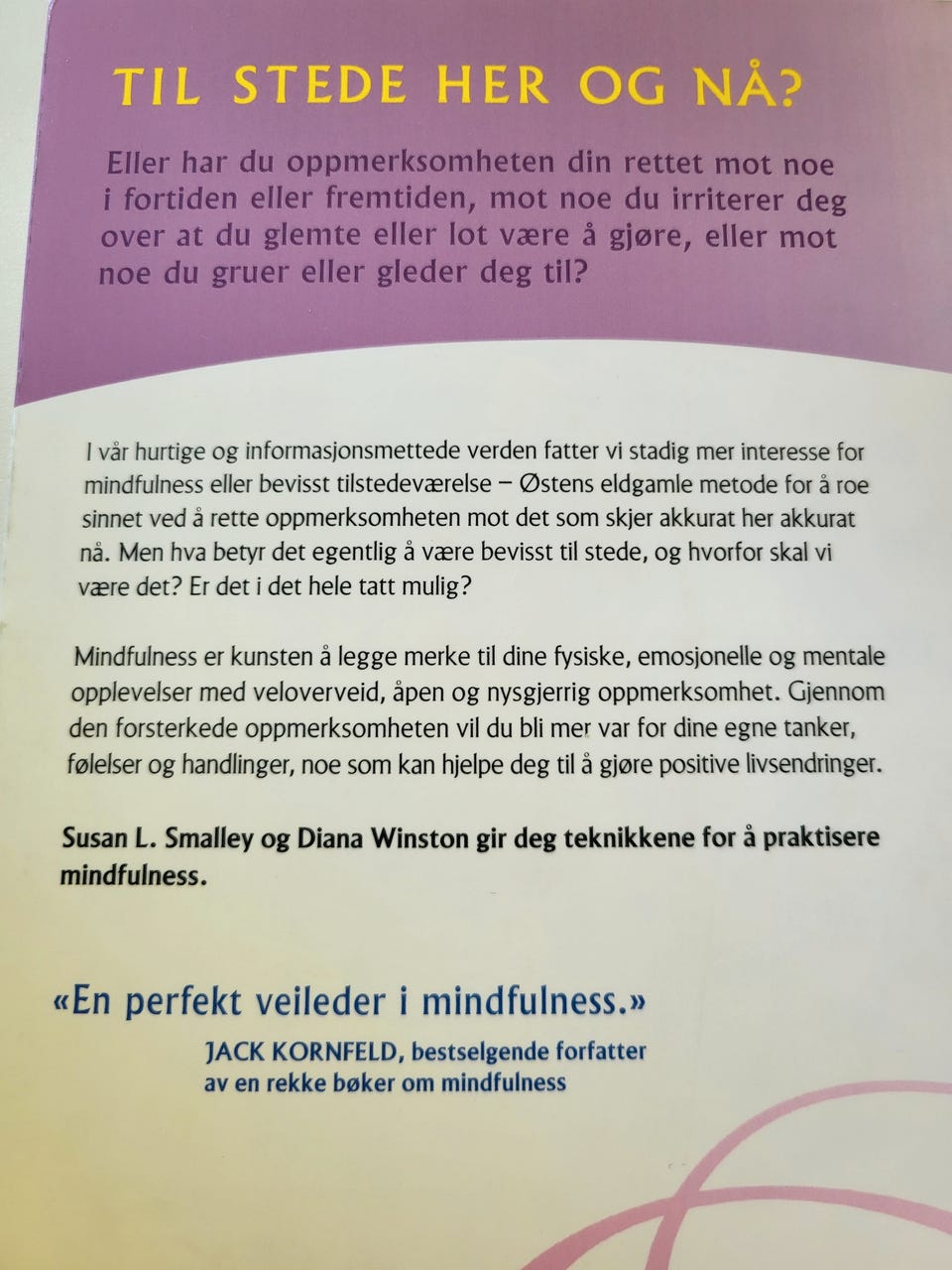 TIL STEDE HER OG NÅ?

Eller har du oppmerksomheten din rettet mot noe i fortiden eller fremtiden, mot noe du irriterer deg over at du glemte eller lot være å gjøre, eller mot noe du gruer eller gleder deg til?

I vår hurtige og informasjonsmettede verden fatter vi stadig mer interesse for mindfulness eller bevisst tilstedeværelse – Østens eldgamle metode for å roe sinnet ved å rette oppmerksomheten mot det som skjer akkurat her akkurat nå. Men hva betyr det egentlig å være bevisst til stede, og hvorfor skal vi være det? Er det i det hele tatt mulig?

Mindfulness er kunsten å legge merke til dine fysiske, emosjonelle og mentale opplevelser med veloverveid, åpen og nysgjerrig oppmerksomhet. Gjennom den forsterkede oppmerksomheten vil du bli mer var for dine egne tanker, følelser og handlinger, noe som kan hjelpe deg til å gjøre positive livsendringer.

Susan L. Smalley og Diana Winston gir deg teknikkene for å praktisere mindfulness.

«En perfekt veileder i mindfulness.»
JACK KORNFELD, bestselgende forfatter av en rekke bøker om mindfulness